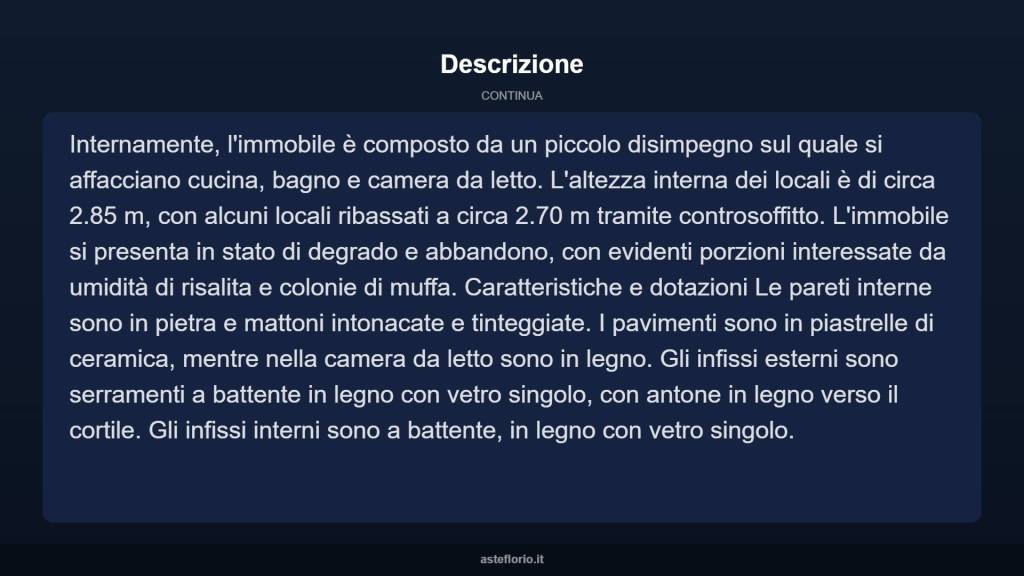 Descrizione

CONTINUA

Internamente, l'immobile è composto da un piccolo disimpegno sul quale si affacciano cucina, bagno e camera da letto. L'altezza interna dei locali è di circa 2.85 m, con alcuni locali ribassati a circa 2.70 m tramite controsoffitto. L'immobile si presenta in stato di degrado e abbandono, con evidenti porzioni interessate da umidità di risalita e colonie di muffa. Caratteristiche e dotazioni Le pareti interne sono in pietra e mattoni intonacate e tinteggiate. I pavimenti sono in piastrelle di ceramica, mentre nella camera da letto sono in legno. Gli infissi esterni sono serramenti a battente in legno con vetro singolo, con antone in legno verso il cortile. Gli infissi interni sono a battente, in legno con vetro singolo.

asteflorio.it